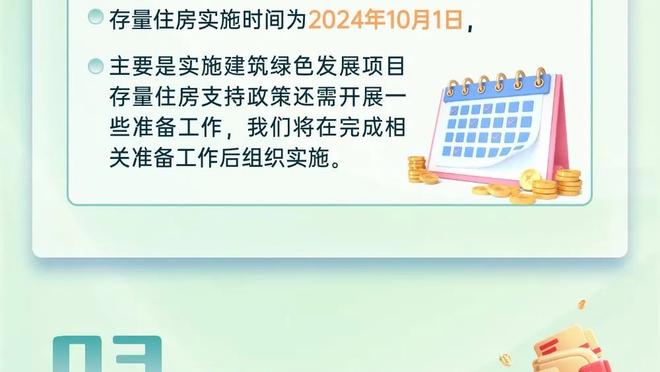 存量住房实施时间为2024年10月1日，

主要是实施建筑绿色发展项目存量住房支持政策还需开展一些准备工作，我们将在完成相关准备工作后组织实施。

03